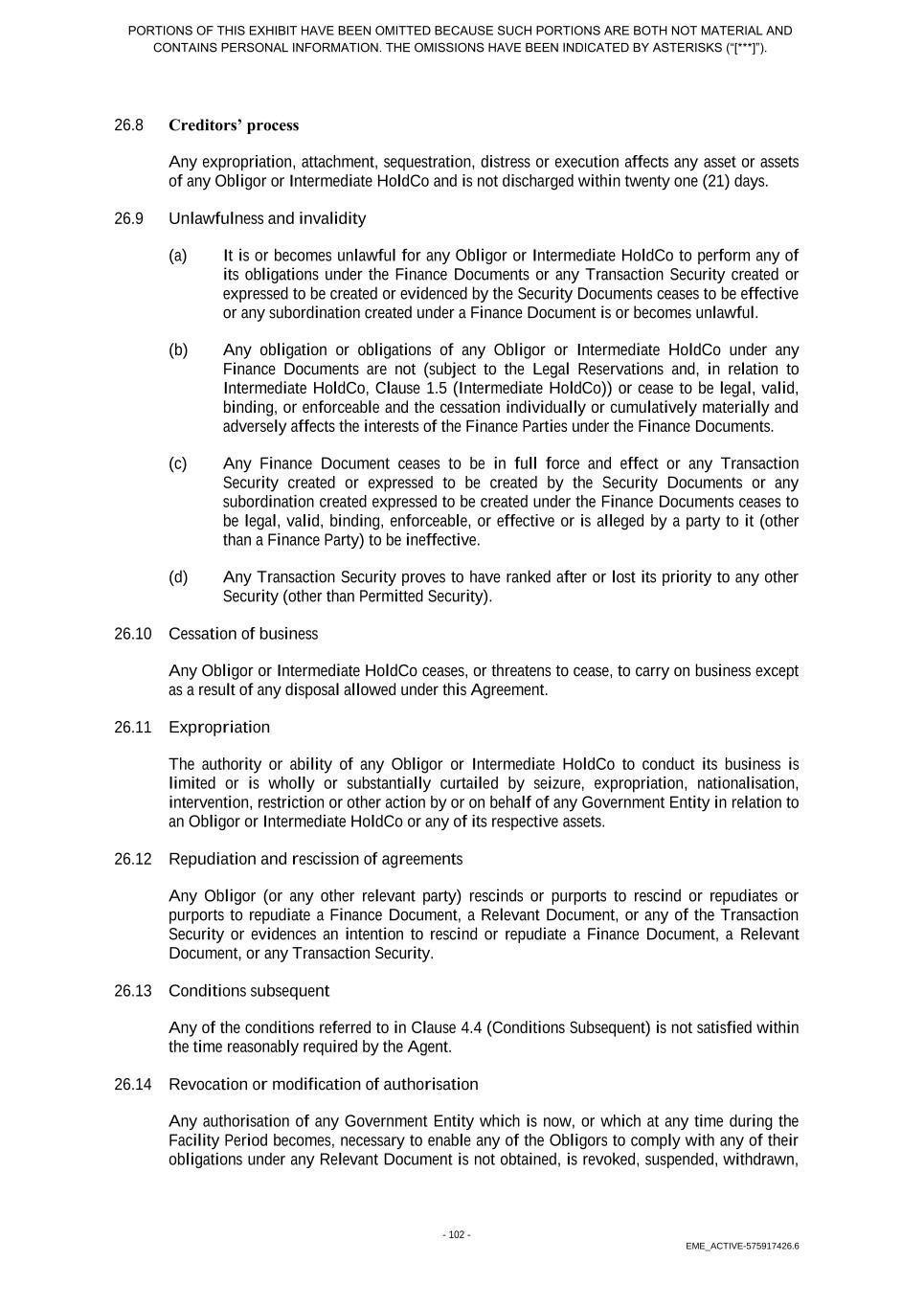 PORTIONS OF THIS EXHIBIT HAVE BEEN OMITTED BECAUSE SUCH PORTIONS ARE BOTH NOT MATERIAL AND CONTAINS PERSONAL INFORMATION. THE OMISSIONS HAVE BEEN INDICATED BY ASTERISKS ("[***]").

26.8 Creditors' process

Any expropriation, attachment, sequestration, distress or execution affects any asset or assets of any Obligor or Intermediate HoldCo and is not discharged within twenty one (21) days.

26.9 Unlawfulness and invalidity

(a) It is or becomes unlawful for any Obligor or Intermediate HoldCo to perform any of its obligations under the Finance Documents or any Transaction Security created or expressed to be created or evidenced by the Security Documents ceases to be effective or any subordination created under a Finance Document is or becomes unlawful.

(b) Any obligation or obligations of any Obligor or Intermediate HoldCo under any Finance Documents are not (subject to the Legal Reservations and, in relation to Intermediate HoldCo, Clause 1.5 (Intermediate HoldCo)) or cease to be legal, valid, binding, or enforceable and the cessation individually or cumulatively materially and adversely affects the interests of the Finance Parties under the Finance Documents.

(c) Any Finance Document ceases to be in full force and effect or any Transaction Security created or expressed to be created by the Security Documents or any subordination created expressed to be created under the Finance Documents ceases to be legal, valid, binding, enforceable, or effective or is alleged by a party to it (other than a Finance Party) to be ineffective.

(d) Any Transaction Security proves to have ranked after or lost its priority to any other Security (other than Permitted Security).

26.10 Cessation of business

Any Obligor or Intermediate HoldCo ceases, or threatens to cease, to carry on business except as a result of any disposal allowed under this Agreement.

26.11 Expropriation

The authority or ability of any Obligor or Intermediate HoldCo to conduct its business is limited or is wholly or substantially curtailed by seizure, expropriation, nationalisation, intervention, restriction or other action by or on behalf of any Government Entity in relation to an Obligor or Intermediate HoldCo or any of its respective assets.

26.12 Repudiation and rescission of agreements

Any Obligor (or any other relevant party) rescinds or purports to rescind or repudiates or purports to repudiate a Finance Document, a Relevant Document, or any of the Transaction Security or evidences an intention to rescind or repudiate a Finance Document, a Relevant Document, or any Transaction Security.

26.13 Conditions subsequent

Any of the conditions referred to in Clause 4.4 (Conditions Subsequent) is not satisfied within the time reasonably required by the Agent.

26.14 Revocation or modification of authorisation

Any authorisation of any Government Entity which is now, or which at any time during the Facility Period becomes, necessary to enable any of the Obligors to comply with any of their obligations under any Relevant Document is not obtained, is revoked, suspended, withdrawn,

- 102 -

EME_ACTIVE-575917426.6